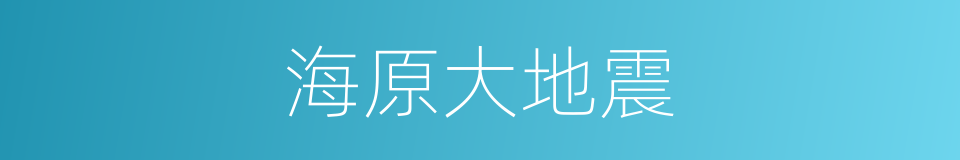 海原大地震